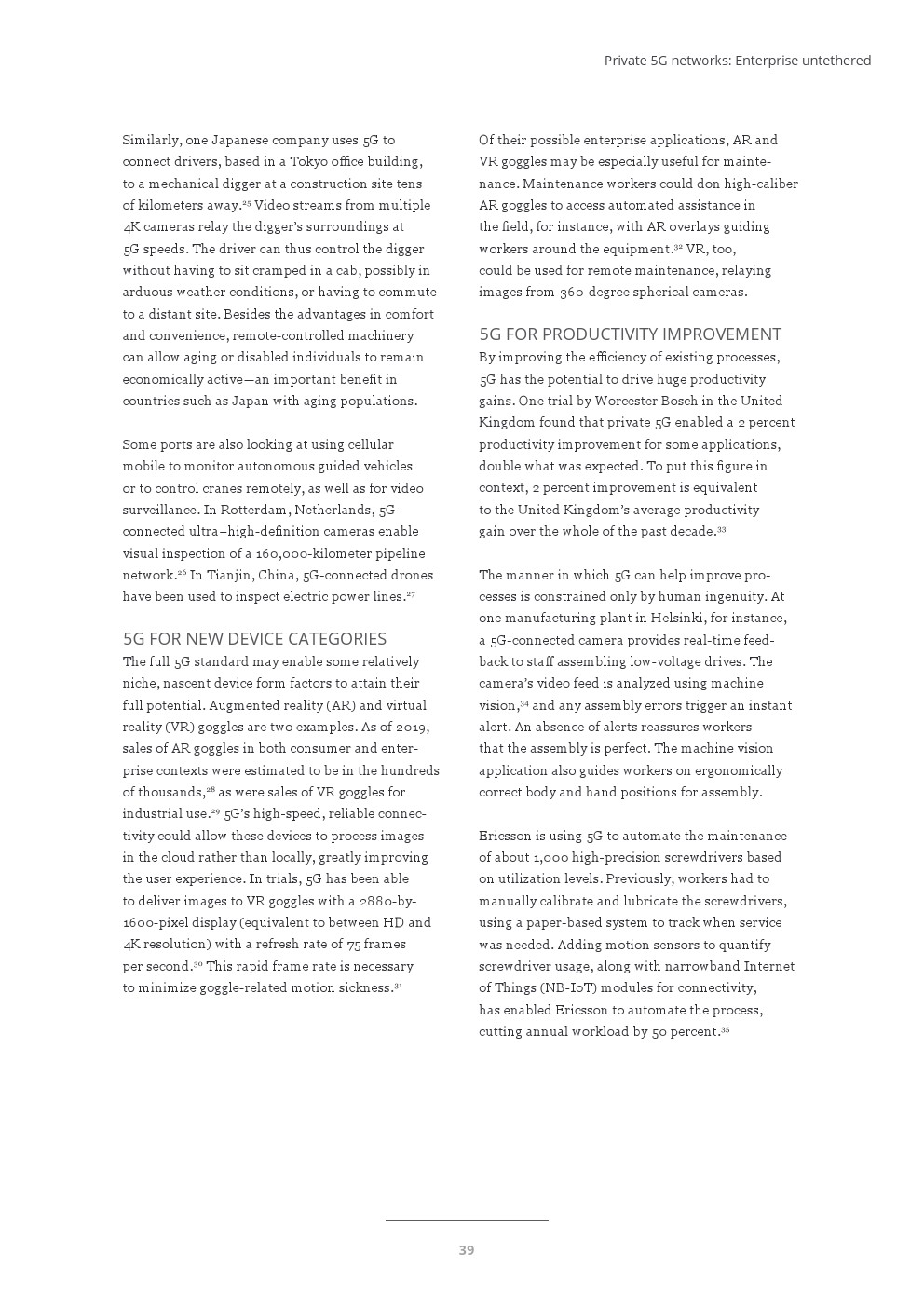 Private 5G networks: Enterprise untethered

Similarly, one Japanese company uses 5G to connect drivers, based in a Tokyo office building, to a mechanical digger at a construction site tens of kilometers away.$^{25}$ Video streams from multiple 4K cameras relay the digger's surroundings at 5G speeds. The driver can thus control the digger without having to sit cramped in a cab, possibly in arduous weather conditions, or having to commute to a distant site. Besides the advantages in comfort and convenience, remote-controlled machinery can allow aging or disabled individuals to remain economically active—an important benefit in countries such as Japan with aging populations.

Some ports are also looking at using cellular mobile to monitor autonomous guided vehicles or to control cranes remotely, as well as for video surveillance. In Rotterdam, Netherlands, 5G-connected ultra–high-definition cameras enable visual inspection of a 160,000-kilometer pipeline network.$^{26}$ In Tianjin, China, 5G-connected drones have been used to inspect electric power lines.$^{27}$

5G FOR NEW DEVICE CATEGORIES
The full 5G standard may enable some relatively niche, nascent device form factors to attain their full potential. Augmented reality (AR) and virtual reality (VR) goggles are two examples. As of 2019, sales of AR goggles in both consumer and enterprise contexts were estimated to be in the hundreds of thousands,$^{28}$ as were sales of VR goggles for industrial use.$^{29}$ 5G's high-speed, reliable connectivity could allow these devices to process images in the cloud rather than locally, greatly improving the user experience. In trials, 5G has been able to deliver images to VR goggles with a 2880-by-1600-pixel display (equivalent to between HD and 4K resolution) with a refresh rate of 75 frames per second.$^{30}$ This rapid frame rate is necessary to minimize goggle-related motion sickness.$^{31}$

Of their possible enterprise applications, AR and VR goggles may be especially useful for maintenance. Maintenance workers could don high-caliber AR goggles to access automated assistance in the field, for instance, with AR overlays guiding workers around the equipment.$^{32}$ VR, too, could be used for remote maintenance, relaying images from 360-degree spherical cameras.

5G FOR PRODUCTIVITY IMPROVEMENT
By improving the efficiency of existing processes, 5G has the potential to drive huge productivity gains. One trial by Worcester Bosch in the United Kingdom found that private 5G enabled a 2 percent productivity improvement for some applications, double what was expected. To put this figure in context, 2 percent improvement is equivalent to the United Kingdom's average productivity gain over the whole of the past decade.$^{33}$

The manner in which 5G can help improve processes is constrained only by human ingenuity. At one manufacturing plant in Helsinki, for instance, a 5G-connected camera provides real-time feedback to staff assembling low-voltage drives. The camera's video feed is analyzed using machine vision,$^{34}$ and any assembly errors trigger an instant alert. An absence of alerts reassures workers that the assembly is perfect. The machine vision application also guides workers on ergonomically correct body and hand positions for assembly.

Ericsson is using 5G to automate the maintenance of about 1,000 high-precision screwdrivers based on utilization levels. Previously, workers had to manually calibrate and lubricate the screwdrivers, using a paper-based system to track when service was needed. Adding motion sensors to quantify screwdriver usage, along with narrowband Internet of Things (NB-IoT) modules for connectivity, has enabled Ericsson to automate the process, cutting annual workload by 50 percent.$^{35}$

39